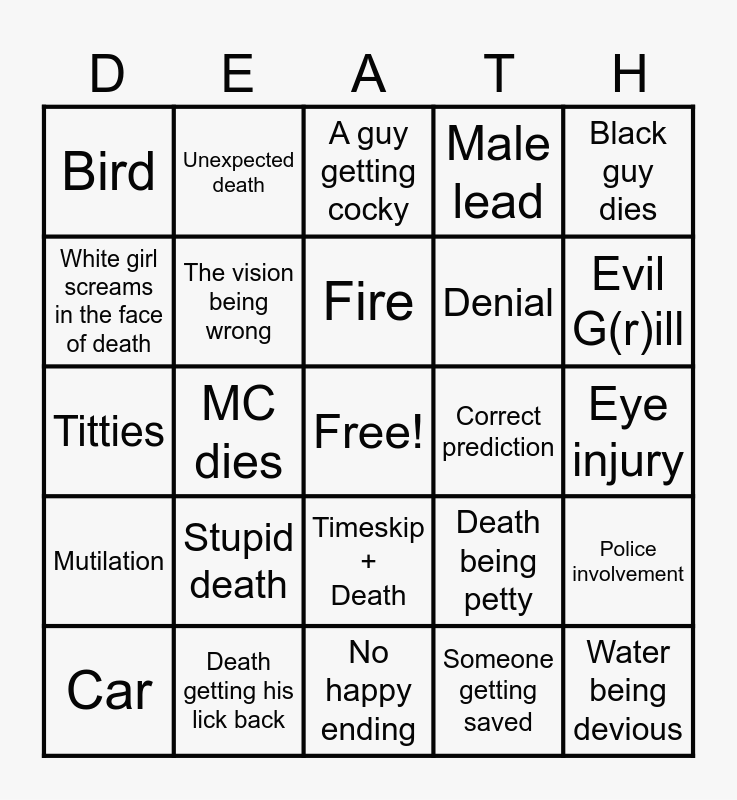 | D | E | A | T | H |
|---|---|---|---|---|
| Bird | Unexpected death | A guy getting cocky | Male lead | Black guy dies |
| White girl screams in the face of death | The vision being wrong | Fire | Denial | Evil G(r)ill |
| Titties | MC dies | Free! | Correct prediction | Eye injury |
| Mutilation | Stupid death | Timeskip + Death | Death being petty | Police involvement |
| Car | Death getting his lick back | No happy ending | Someone getting saved | Water being devious |